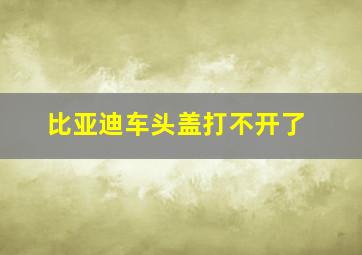 比亚迪车头盖打不开了